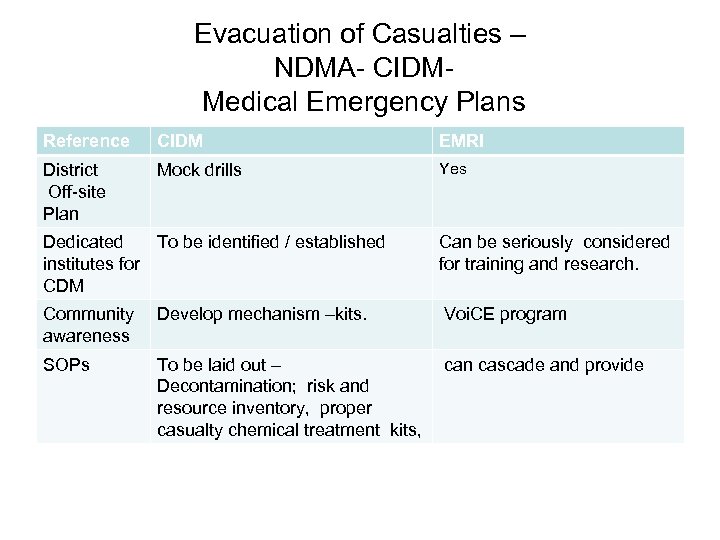 Evacuation of Casualties – NDMA- CIDM- Medical Emergency Plans

| Reference | CIDM | EMRI |
|---|---|---|
| District Off-site Plan | Mock drills | Yes |
| Dedicated institutes for CDM | To be identified / established | Can be seriously considered for training and research. |
| Community awareness | Develop mechanism –kits. | VoiCE program |
| SOPs | To be laid out – Decontamination; risk and resource inventory, proper casualty chemical treatment kits, | can cascade and provide |